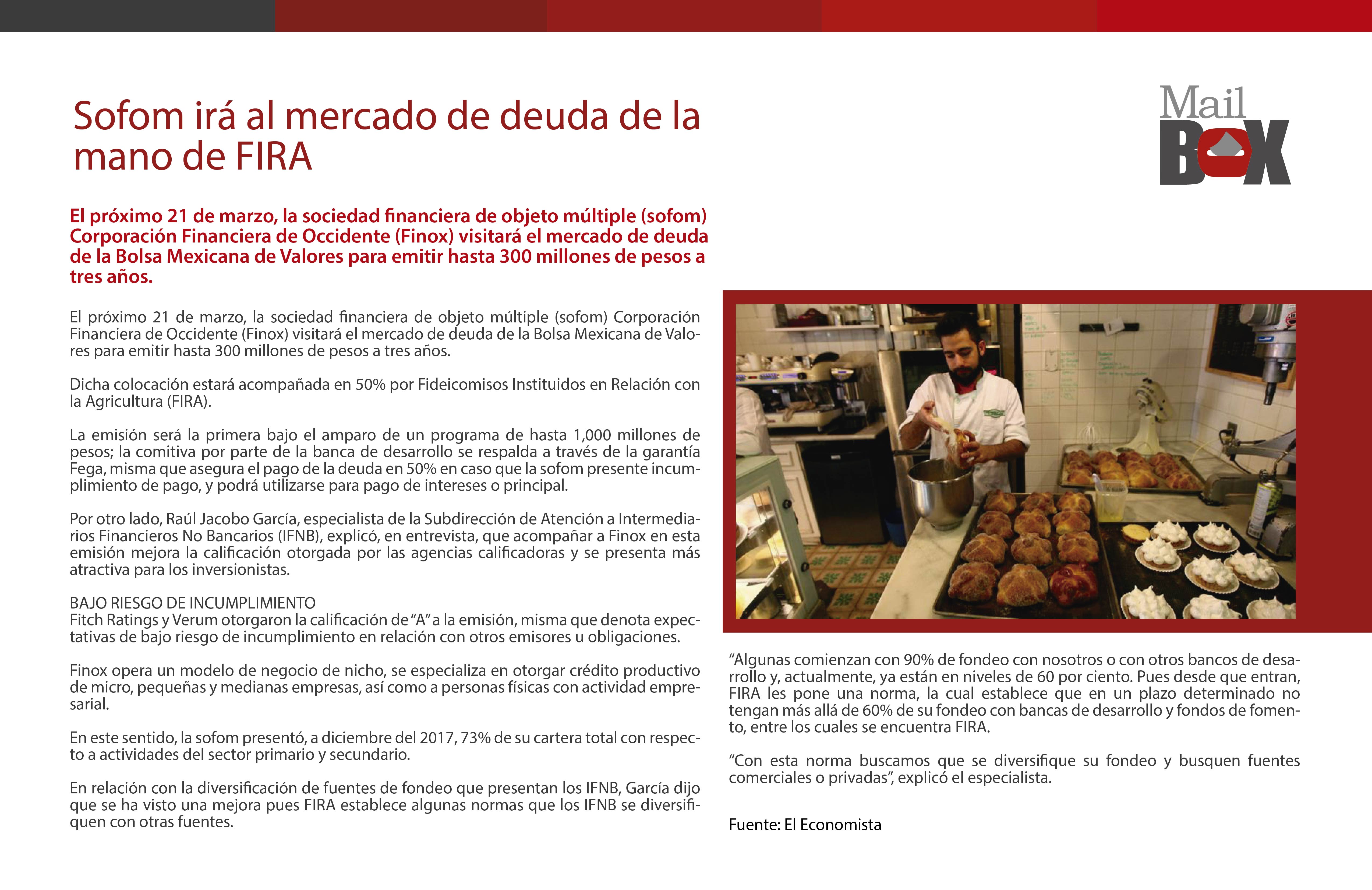 Sofom irá al mercado de deuda de la mano de FIRA

Mail BOX

El próximo 21 de marzo, la sociedad financiera de objeto múltiple (sofom) Corporación Financiera de Occidente (Finox) visitará el mercado de deuda de la Bolsa Mexicana de Valores para emitir hasta 300 millones de pesos a tres años.

El próximo 21 de marzo, la sociedad financiera de objeto múltiple (sofom) Corporación Financiera de Occidente (Finox) visitará el mercado de deuda de la Bolsa Mexicana de Valores para emitir hasta 300 millones de pesos a tres años.

Dicha colocación estará acompañada en 50% por Fideicomisos Instituidos en Relación con la Agricultura (FIRA).

La emisión será la primera bajo el amparo de un programa de hasta 1,000 millones de pesos; la comitiva por parte de la banca de desarrollo se respalda a través de la garantía Fega, misma que asegura el pago de la deuda en 50% en caso que la sofom presente incumplimiento de pago, y podrá utilizarse para pago de intereses o principal.

Por otro lado, Raúl Jacobo García, especialista de la Subdirección de Atención a Intermediarios Financieros No Bancarios (IFNB), explicó, en entrevista, que acompañar a Finox en esta emisión mejora la calificación otorgada por las agencias calificadoras y se presenta más atractiva para los inversionistas.

BAJO RIESGO DE INCUMPLIMIENTO
Fitch Ratings y Verum otorgaron la calificación de “A” a la emisión, misma que denota expectativas de bajo riesgo de incumplimiento en relación con otros emisores u obligaciones.

Finox opera un modelo de negocio de nicho, se especializa en otorgar crédito productivo de micro, pequeñas y medianas empresas, así como a personas físicas con actividad empresarial.

En este sentido, la sofom presentó, a diciembre del 2017, 73% de su cartera total con respecto a actividades del sector primario y secundario.

En relación con la diversificación de fuentes de fondeo que presentan los IFNB, García dijo que se ha visto una mejora pues FIRA establece algunas normas que los IFNB se diversifiquen con otras fuentes.

“Algunas comienzan con 90% de fondeo con nosotros o con otros bancos de desarrollo y, actualmente, ya están en niveles de 60 por ciento. Pues desde que entran, FIRA les pone una norma, la cual establece que en un plazo determinado no tengan más allá de 60% de su fondeo con bancas de desarrollo y fondos de fomento, entre los cuales se encuentra FIRA.

“Con esta norma buscamos que se diversifique su fondeo y busquen fuentes comerciales o privadas”, explicó el especialista.

Fuente: El Economista